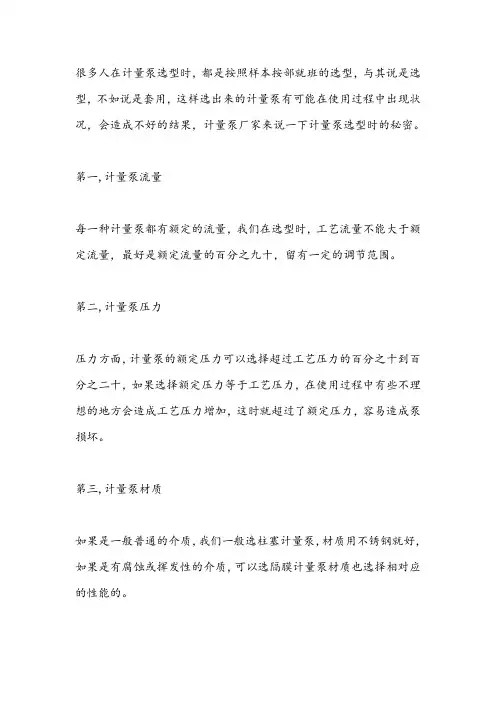 很多人在计量泵选型时，都是按照样本按部就班的选型，与其说是选型，不如说是套用，这样选出来的计量泵有可能在使用过程中出现状况，会造成不好的结果，计量泵厂家来说一下计量泵选型时的秘密。

第一，计量泵流量

每一种计量泵都有额定的流量，我们在选型时，工艺流量不能大于额定流量，最好是额定流量的百分之九十，留有一定的调节范围。

第二，计量泵压力

压力方面，计量泵的额定压力可以选择超过工艺压力的百分之十到百分之二十，如果选择额定压力等于工艺压力，在使用过程中有些不理想的地方会造成工艺压力增加，这时就超过了额定压力，容易造成泵损坏。

第三，计量泵材质

如果是一般普通的介质，我们一般选柱塞计量泵，材质用不锈钢就好，如果是有腐蚀或挥发性的介质，可以选隔膜计量泵材质也选择相对应的性能的。